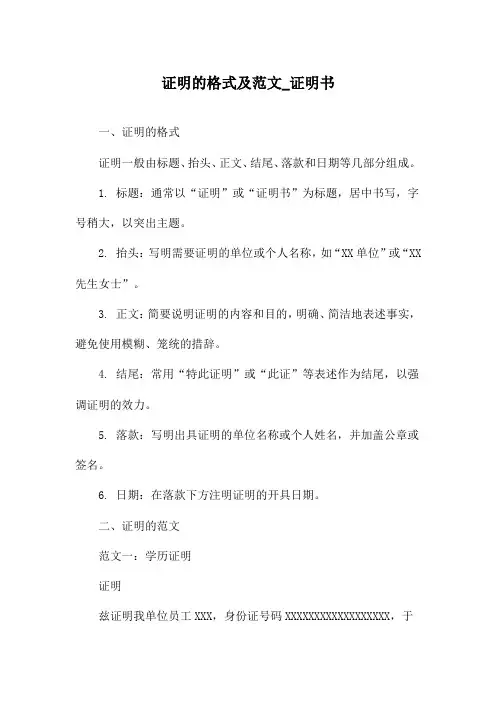 证明的格式及范文_证明书

一、证明的格式

证明一般由标题、抬头、正文、结尾、落款和日期等几部分组成。

1. 标题：通常以“证明”或“证明书”为标题，居中书写，字号稍大，以突出主题。

2. 抬头：写明需要证明的单位或个人名称，如“XX 单位”或“XX 先生女士”。

3. 正文：简要说明证明的内容和目的，明确、简洁地表述事实，避免使用模糊、笼统的措辞。

4. 结尾：常用“特此证明”或“此证”等表述作为结尾，以强调证明的效力。

5. 落款：写明出具证明的单位名称或个人姓名，并加盖公章或签名。

6. 日期：在落款下方注明证明的开具日期。

二、证明的范文

范文一：学历证明

证明

兹证明我单位员工 XXX，身份证号码 XXXXXXXXXXXXXXXXXX，于